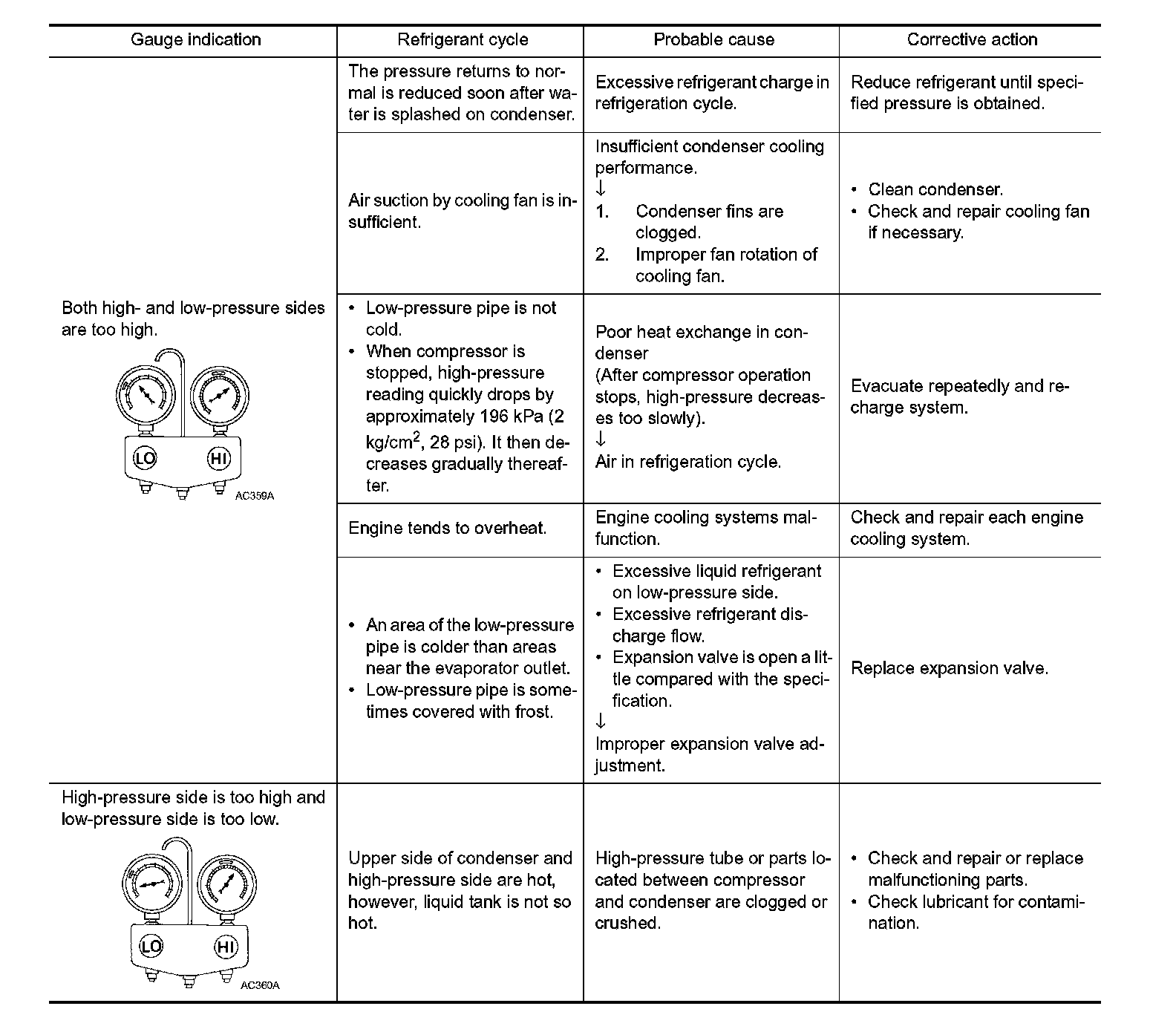 | Gauge indication | Refrigerant cycle | Probable cause | Corrective action |
|---|---|---|---|
| Both high- and low-pressure sides are too high. LO HI AC359A | The pressure returns to normal is reduced soon after water is splashed on condenser. | Excessive refrigerant charge in refrigeration cycle. | Reduce refrigerant until specified pressure is obtained. |
| | Air suction by cooling fan is insufficient. | Insufficient condenser cooling performance. ↓ 1. Condenser fins are clogged. 2. Improper fan rotation of cooling fan. | • Clean condenser. • Check and repair cooling fan if necessary. |
| | • Low-pressure pipe is not cold. • When compressor is stopped, high-pressure reading quickly drops by approximately 196 kPa (2 kg/cm$^2$, 28 psi). It then decreases gradually thereafter. | Poor heat exchange in condenser (After compressor operation stops, high-pressure decreases too slowly). ↓ Air in refrigeration cycle. | Evacuate repeatedly and recharge system. |
| | Engine tends to overheat. | Engine cooling systems malfunction. | Check and repair each engine cooling system. |
| | • An area of the low-pressure pipe is colder than areas near the evaporator outlet. • Low-pressure pipe is sometimes covered with frost. | • Excessive liquid refrigerant on low-pressure side. • Excessive refrigerant discharge flow. • Expansion valve is open a little compared with the specification. ↓ Improper expansion valve adjustment. | Replace expansion valve. |
| High-pressure side is too high and low-pressure side is too low. LO HI AC360A | Upper side of condenser and high-pressure side are hot, however, liquid tank is not so hot. | High-pressure tube or parts located between compressor and condenser are clogged or crushed. | • Check and repair or replace malfunctioning parts. • Check lubricant for contamination. |